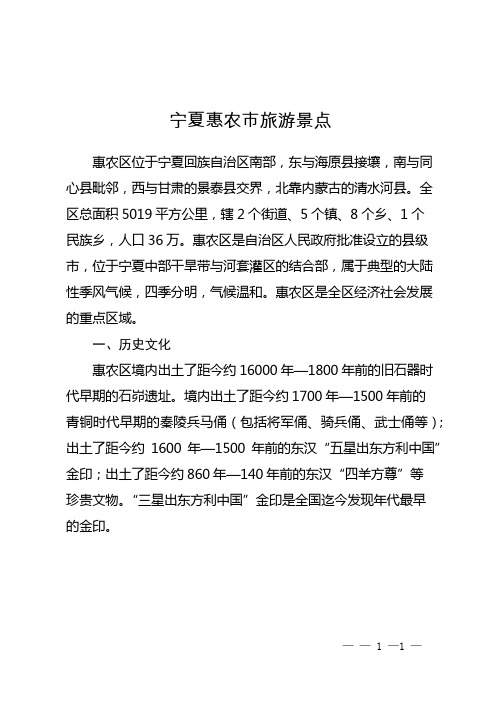 宁夏惠农市旅游景点

惠农区位于宁夏回族自治区南部，东与海原县接壤，南与同心县毗邻，西与甘肃的景泰县交界，北靠内蒙古的清水河县。全区总面积 5019 平方公里，辖 2 个街道、5 个镇、8 个乡、1 个民族乡，人口 36 万。惠农区是自治区人民政府批准设立的县级市，位于宁夏中部干旱带与河套灌区的结合部，属于典型的大陆性季风气候，四季分明，气候温和。惠农区是全区经济社会发展的重点区域。

一、历史文化

惠农区境内出土了距今约 16000 年—1800 年前的旧石器时代早期的石峁遗址。境内出土了距今约 1700 年—1500 年前的青铜时代早期的秦陵兵马俑（包括将军俑、骑兵俑、武士俑等）；出土了距今约 1600 年—1500 年前的东汉“五星出东方利中国”金印；出土了距今约 860 年—140 年前的东汉“四羊方尊”等珍贵文物。“三星出东方利中国”金印是全国迄今发现年代最早的金印。

— — 1 —1 —